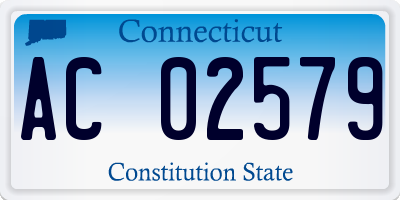 Connecticut

AC 02579

Constitution State